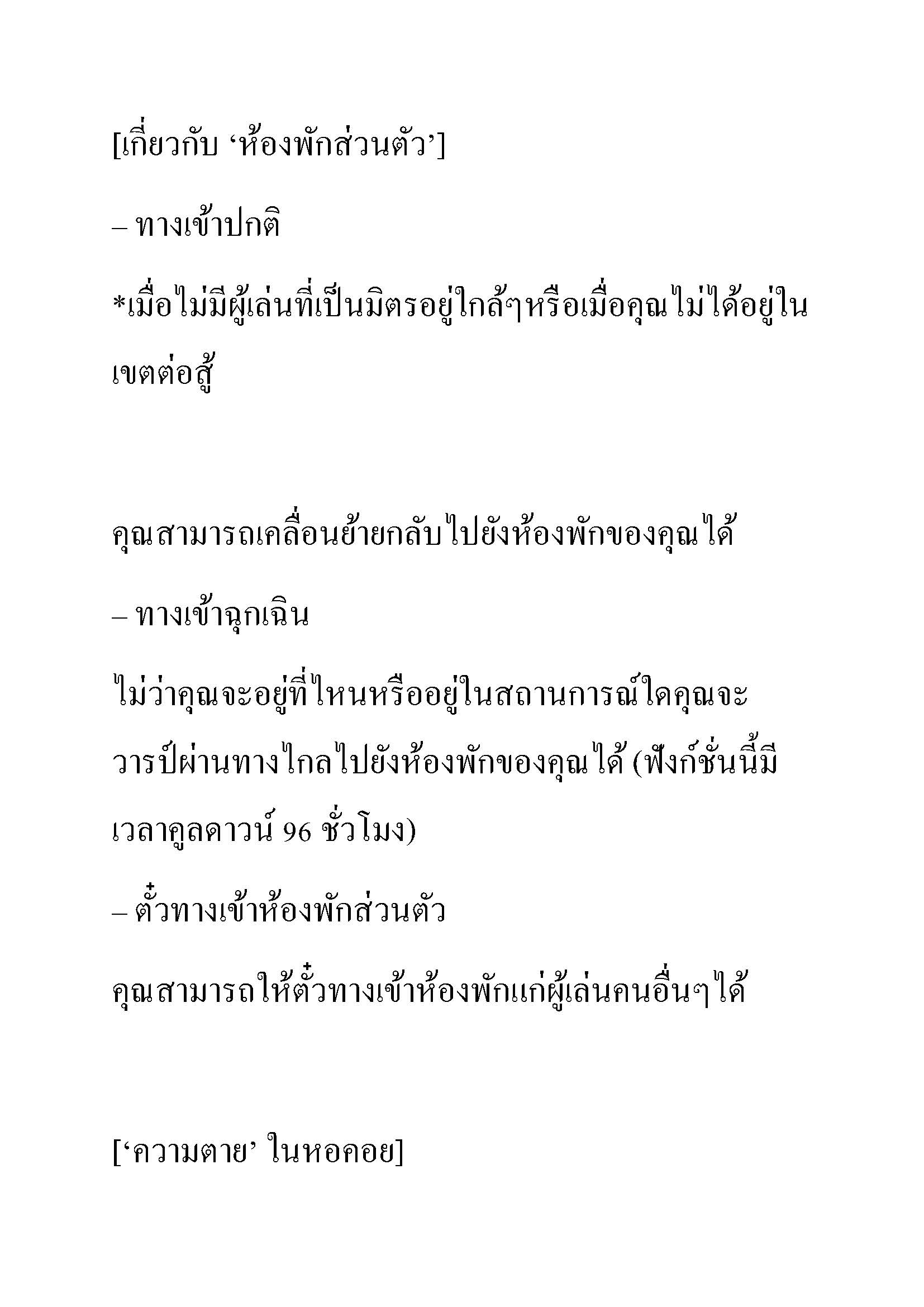 [เกี่ยวกับ ‘ห้องพักส่วนตัว’]

– ทางเข้าปกติ

*เมื่อไม่มีผู้เล่นที่เป็นมิตรอยู่ใกล้ๆหรือเมื่อคุณไม่ได้อยู่ในเขตต่อสู้

คุณสามารถเคลื่อนย้ายกลับไปยังห้องพักของคุณได้

– ทางเข้าฉุกเฉิน

ไม่ว่าคุณจะอยู่ที่ไหนหรืออยู่ในสถานการณ์ใดคุณจะวาร์ปผ่านทางไกลไปยังห้องพักของคุณได้ (ฟังก์ชั่นนี้มีเวลาคูลดาวน์ 96 ชั่วโมง)

– ตั๋วทางเข้าห้องพักส่วนตัว

คุณสามารถให้ตั๋วทางเข้าห้องพักแก่ผู้เล่นคนอื่นๆได้

[‘ความตาย’ ในหอคอย]